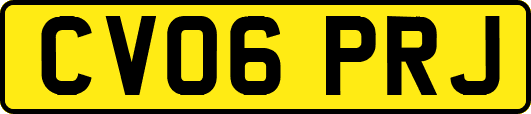 CV06 PRJ